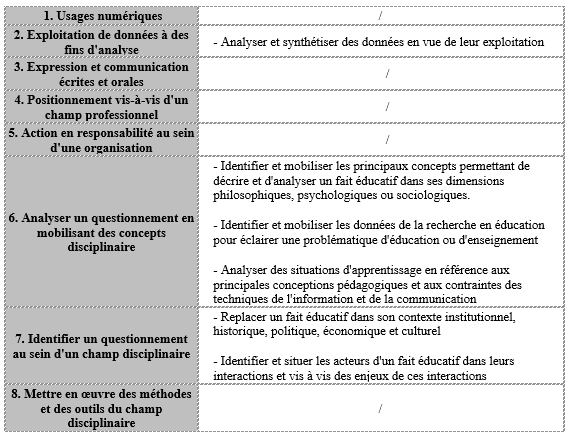 | | |
|---|---|
| 1. Usages numériques | / |
| 2. Exploitation de données à des fins d'analyse | - Analyser et synthétiser des données en vue de leur exploitation |
| 3. Expression et communication écrites et orales | / |
| 4. Positionnement vis-à-vis d'un champ professionnel | / |
| 5. Action en responsabilité au sein d'une organisation | / |
| 6. Analyser un questionnement en mobilisant des concepts disciplinaire | - Identifier et mobiliser les principaux concepts permettant de décrire et d'analyser un fait éducatif dans ses dimensions philosophiques, psychologiques ou sociologiques.<br><br>- Identifier et mobiliser les données de la recherche en éducation pour éclairer une problématique d'éducation ou d'enseignement<br><br>- Analyser des situations d'apprentissage en référence aux principales conceptions pédagogiques et aux contraintes des techniques de l'information et de la communication |
| 7. Identifier un questionnement au sein d'un champ disciplinaire | - Replacer un fait éducatif dans son contexte institutionnel, historique, politique, économique et culturel<br><br>- Identifier et situer les acteurs d'un fait éducatif dans leurs interactions et vis à vis des enjeux de ces interactions |
| 8. Mettre en œuvre des méthodes et des outils du champ disciplinaire | / |